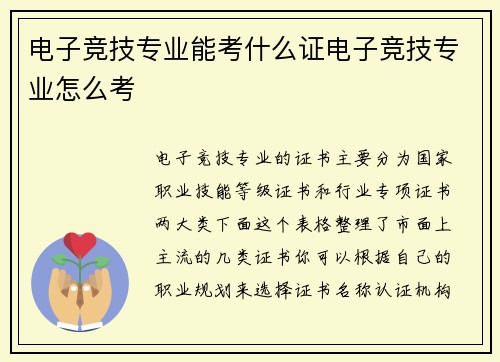 电子竞技专业能考什么证电子竞技专业怎么考

电子竞技专业的证书主要分为国家职业技能等级证书和行业专项证书两大类下面这个表格整理了市面上主流的几类证书你可以根据自己的职业规划来选择证书名称认证机构